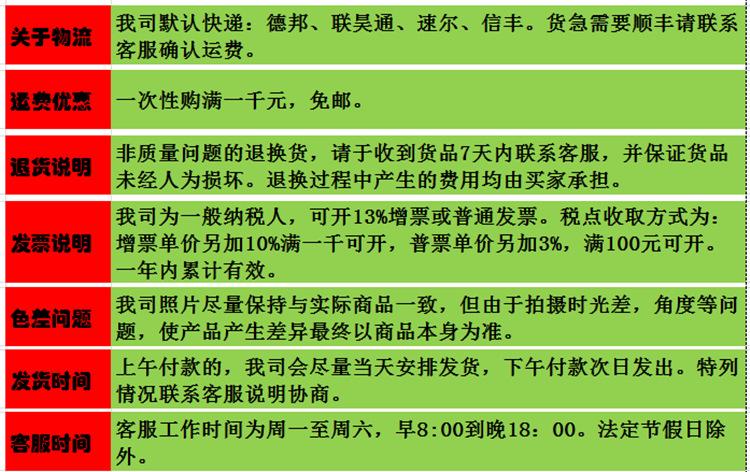 | 关于物流 | 我司默认快递：德邦、联昊通、速尔、信丰。货急需要顺丰请联系客服确认运费。 |
|---|---|
| 运费优惠 | 一次性购满一千元，免邮。 |
| 退货说明 | 非质量问题的退换货，请于收到货品7天内联系客服，并保证货品未经人为损坏。退换过程中产生的费用均由买家承担。 |
| 发票说明 | 我司为一般纳税人，可开13%增票或普通发票。税点收取方式为：增票单价另加10%满一千可开，普票单价另加3%，满100元可开。一年内累计有效。 |
| 色差问题 | 我司照片尽量保持与实际商品一致，但由于拍摄时光差，角度等问题，使产品产生差异最终以商品本身为准。 |
| 发货时间 | 上午付款的，我司会尽量当天安排发货，下午付款次日发出。特列情况联系客服说明协商。 |
| 客服时间 | 客服工作时间为周一至周六，早8:00到晚18：00。法定节假日除外。 |